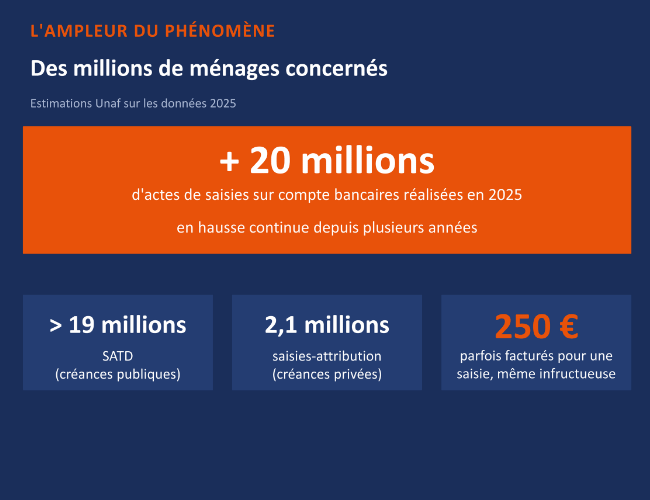 L'AMPLEUR DU PHÉNOMÈNE

Des millions de ménages concernés

Estimations Unaf sur les données 2025

+ 20 millions

d'actes de saisies sur compte bancaires réalisées en 2025

en hausse continue depuis plusieurs années

> 19 millions

SATD
(créances publiques)

2,1 millions

saisies-attribution
(créances privées)

250 €

parfois facturés pour une saisie, même infructueuse